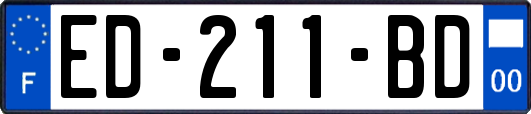 F

ED-211-BD

00